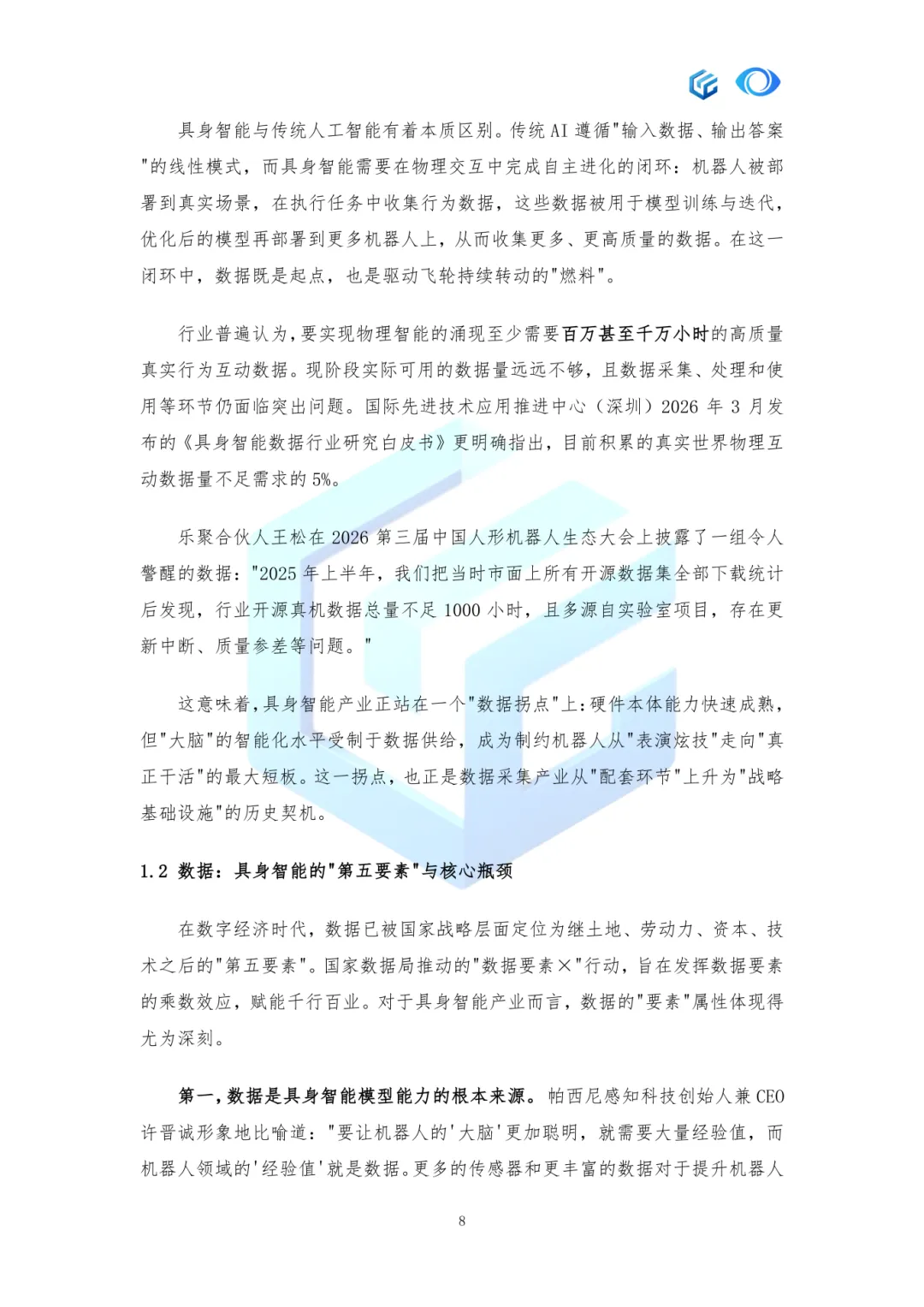 具身智能与传统人工智能有着本质区别。传统 AI 遵循"输入数据、输出答案"的线性模式，而具身智能需要在物理交互中完成自主进化的闭环：机器人被部署到真实场景，在执行任务中收集行为数据，这些数据被用于模型训练与迭代，优化后的模型再部署到更多机器人上，从而收集更多、更高质量的数据。在这一闭环中，数据既是起点，也是驱动飞轮持续转动的"燃料"。

行业普遍认为，要实现物理智能的涌现至少需要百万甚至千万小时的高质量真实行为互动数据。现阶段实际可用的数据量远远不够，且数据采集、处理和使用等环节仍面临突出问题。国际先进技术应用推进中心（深圳）2026 年 3 月发布的《具身智能数据行业研究白皮书》更明确指出，目前积累的真实世界物理互动数据量不足需求的 5%。

乐聚合伙人王松在 2026 第三届中国人形机器人生态大会上披露了一组令人警醒的数据："2025 年上半年，我们把当时市面上所有开源数据集全部下载统计后发现，行业开源真机数据总量不足 1000 小时，且多源自实验室项目，存在更新中断、质量参差等问题。"

这意味着，具身智能产业正站在一个"数据拐点"上：硬件本体能力快速成熟，但"大脑"的智能化水平受制于数据供给，成为制约机器人从"表演炫技"走向"真正干活"的最大短板。这一拐点，也正是数据采集产业从"配套环节"上升为"战略基础设施"的历史契机。

1.2 数据：具身智能的"第五要素"与核心瓶颈

在数字经济时代，数据已被国家战略层面定位为继土地、劳动力、资本、技术之后的"第五要素"。国家数据局推动的"数据要素×"行动，旨在发挥数据要素的乘数效应，赋能千行百业。对于具身智能产业而言，数据的"要素"属性体现得尤为深刻。

第一，数据是具身智能模型能力的根本来源。帕西尼感知科技创始人兼 CEO 许晋诚形象地比喻道："要让机器人的'大脑'更加聪明，就需要大量经验值，而机器人领域的'经验值'就是数据。更多的传感器和更丰富的数据对于提升机器人

8